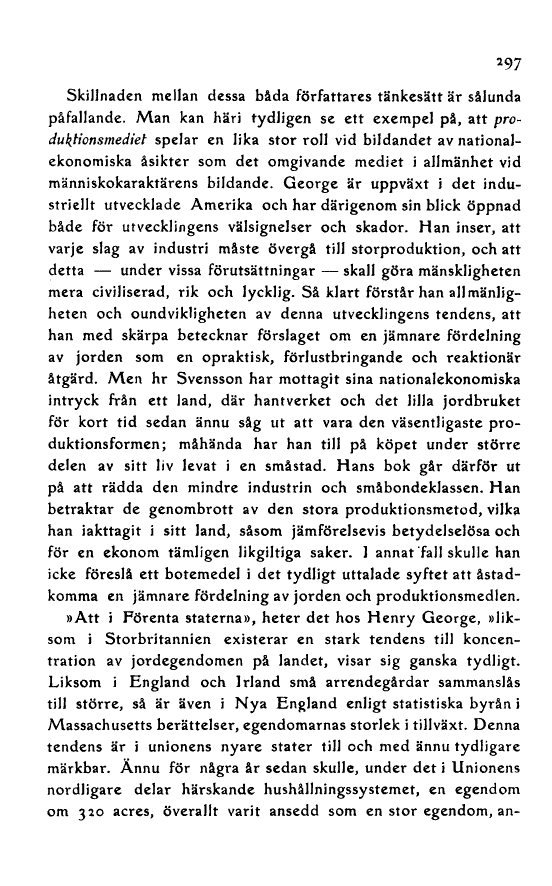 297

Skillnaden mellan dessa båda författares tänkesätt är sålunda påfallande. Man kan häri tydligen se ett exempel på, att produktionsmediet spelar en lika stor roll vid bildandet av nationalekonomiska åsikter som det omgivande mediet i allmänhet vid människokaraktärens bildande. George är uppväxt i det industriellt utvecklade Amerika och har därigenom sin blick öppnad både för utvecklingens välsignelser och skador. Han inser, att varje slag av industri måste övergå till storproduktion, och att detta — under vissa förutsättningar — skall göra mänskligheten mera civiliserad, rik och lycklig. Så klart förstår han allmänligheten och oundvikligheten av denna utvecklingens tendens, att han med skärpa betecknar förslaget om en jämnare fördelning av jorden som en opraktisk, förlustbringande och reaktionär åtgärd. Men hr Svensson har mottagit sina nationalekonomiska intryck från ett land, där hantverket och det lilla jordbruket för kort tid sedan ännu såg ut att vara den väsentligaste produktionsformen; måhända har han till på köpet under större delen av sitt liv levat i en småstad. Hans bok går därför ut på att rädda den mindre industrin och småbondeklassen. Han betraktar de genombrott av den stora produktionsmetod, vilka han iakttagit i sitt land, såsom jämförelsevis betydelselösa och för en ekonom tämligen likgiltiga saker. I annat fall skulle han icke föreslå ett botemedel i det tydligt uttalade syftet att åstadkomma en jämnare fördelning av jorden och produktionsmedlen.

»Att i Förenta staterna», heter det hos Henry George, »liksom i Storbritannien existerar en stark tendens till koncentration av jordegendomen på landet, visar sig ganska tydligt. Liksom i England och Irland små arrendegårdar sammanslås till större, så är även i Nya England enligt statistiska byrån i Massachusetts berättelser, egendomarnas storlek i tillväxt. Denna tendens är i unionens nyare stater till och med ännu tydligare märkbar. Ännu för några år sedan skulle, under det i Unionens nordligare delar härskande hushållningssystemet, en egendom om 320 acres, överallt varit ansedd som en stor egendom, an-